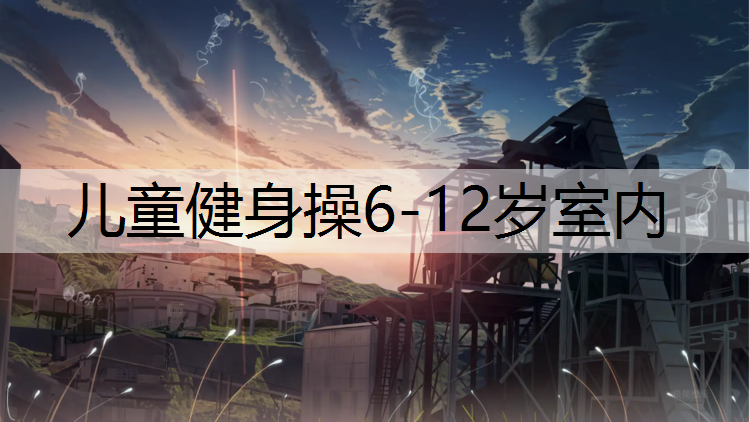 儿童健身操6-12岁室内